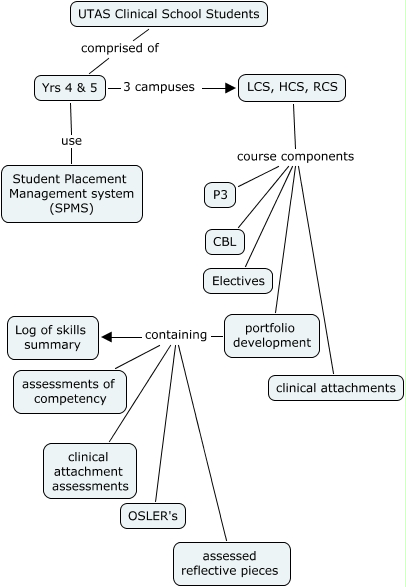 UTAS Clinical School Students

comprised of

Yrs 4 & 5

3 campuses

LCS, HCS, RCS

use

Student Placement Management system (SPMS)

course components

P3

CBL

Electives

portfolio development

clinical attachments

containing

Log of skills summary

assessments of competency

clinical attachment assessments

OSLER's

assessed reflective pieces